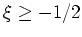 $\xi \geq -1/2$